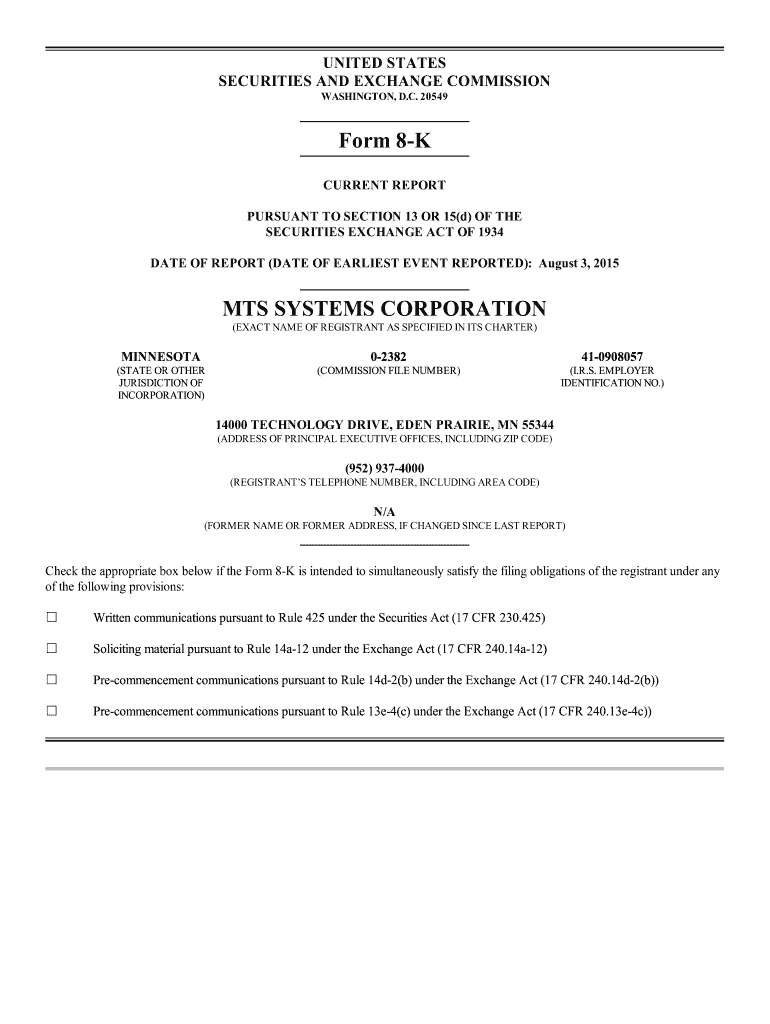 UNITED STATES
SECURITIES AND EXCHANGE COMMISSION
WASHINGTON, D.C. 20549

Form 8-K

CURRENT REPORT

PURSUANT TO SECTION 13 OR 15(d) OF THE
SECURITIES EXCHANGE ACT OF 1934

DATE OF REPORT (DATE OF EARLIEST EVENT REPORTED): August 3, 2015

MTS SYSTEMS CORPORATION
(EXACT NAME OF REGISTRANT AS SPECIFIED IN ITS CHARTER)

MINNESOTA
(STATE OR OTHER JURISDICTION OF INCORPORATION)

0-2382
(COMMISSION FILE NUMBER)

41-0908057
(I.R.S. EMPLOYER IDENTIFICATION NO.)

14000 TECHNOLOGY DRIVE, EDEN PRAIRIE, MN 55344
(ADDRESS OF PRINCIPAL EXECUTIVE OFFICES, INCLUDING ZIP CODE)

(952) 937-4000
(REGISTRANT'S TELEPHONE NUMBER, INCLUDING AREA CODE)

N/A
(FORMER NAME OR FORMER ADDRESS, IF CHANGED SINCE LAST REPORT)

Check the appropriate box below if the Form 8-K is intended to simultaneously satisfy the filing obligations of the registrant under any of the following provisions:

☐ Written communications pursuant to Rule 425 under the Securities Act (17 CFR 230.425)

☐ Soliciting material pursuant to Rule 14a-12 under the Exchange Act (17 CFR 240.14a-12)

☐ Pre-commencement communications pursuant to Rule 14d-2(b) under the Exchange Act (17 CFR 240.14d-2(b))

☐ Pre-commencement communications pursuant to Rule 13e-4(c) under the Exchange Act (17 CFR 240.13e-4c))